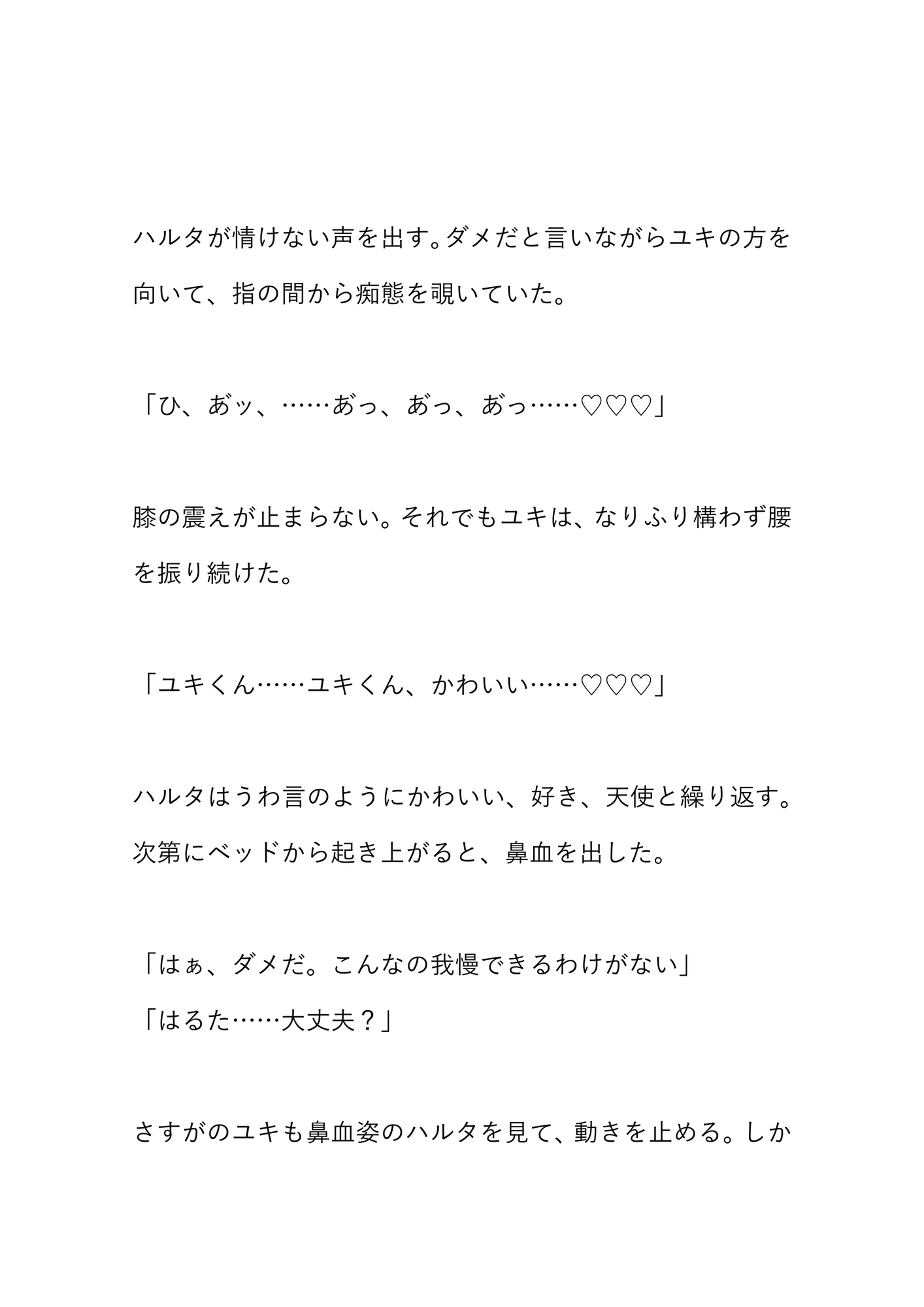 ハルタが情けない声を出す。ダメだと言いながらユキの方を向いて、指の間から痴態を覗いていた。

「ひ、あッ、……あっ、あっ、あっ……♡♡♡」

膝の震えが止まらない。それでもユキは、なりふり構わず腰を振り続けた。

「ユキくん……ユキくん、かわいい……♡♡♡」

ハルタはうわ言のようにかわいい、好き、天使と繰り返す。次第にベッドから起き上がると、鼻血を出した。

「はぁ、ダメだ。こんなの我慢できるわけがない」
「はるた……大丈夫？」

さすがのユキも鼻血姿のハルタを見て、動きを止める。しか